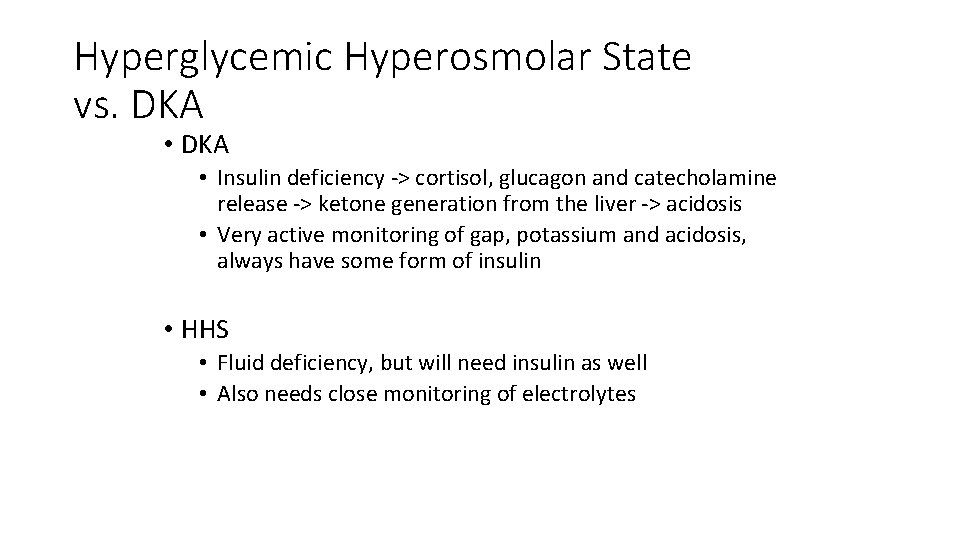 Hyperglycemic Hyperosmolar State vs. DKA

• DKA
  • Insulin deficiency -> cortisol, glucagon and catecholamine release -> ketone generation from the liver -> acidosis
  • Very active monitoring of gap, potassium and acidosis, always have some form of insulin

• HHS
  • Fluid deficiency, but will need insulin as well
  • Also needs close monitoring of electrolytes